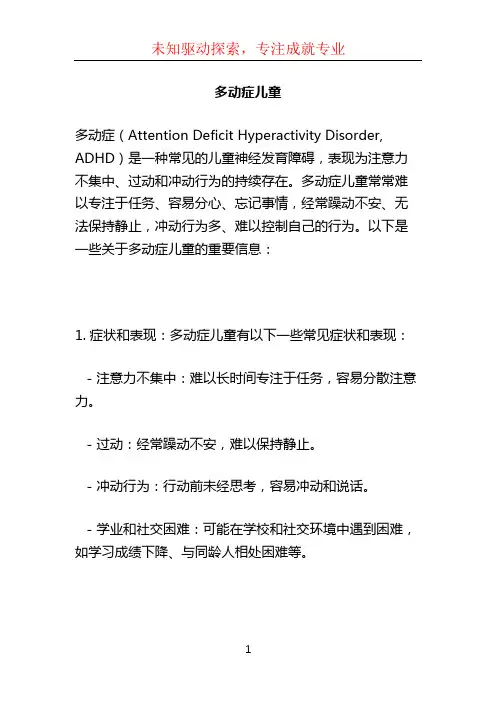 未知驱动探索，专注成就专业

多动症儿童

多动症（Attention Deficit Hyperactivity Disorder, ADHD）是一种常见的儿童神经发育障碍，表现为注意力不集中、过动和冲动行为的持续存在。多动症儿童常常难以专注于任务、容易分心、忘记事情，经常躁动不安、无法保持静止，冲动行为多、难以控制自己的行为。以下是一些关于多动症儿童的重要信息：

1. 症状和表现：多动症儿童有以下一些常见症状和表现：

- 注意力不集中：难以长时间专注于任务，容易分散注意力。

- 过动：经常躁动不安，难以保持静止。

- 冲动行为：行动前未经思考，容易冲动和说话。

- 学业和社交困难：可能在学校和社交环境中遇到困难，如学习成绩下降、与同龄人相处困难等。

1